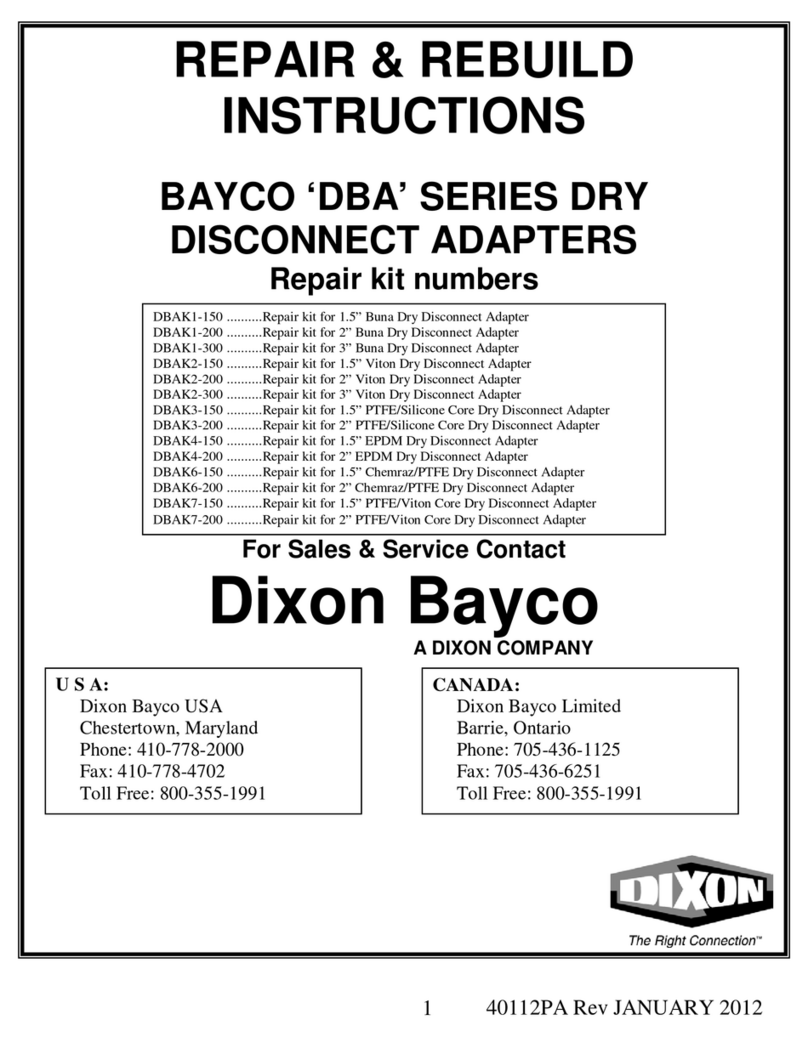 REPAIR & REBUILD INSTRUCTIONS

BAYCO ‘DBA’ SERIES DRY DISCONNECT ADAPTERS

Repair kit numbers

DBAK1-150 ..........Repair kit for 1.5” Buna Dry Disconnect Adapter
DBAK1-200 ..........Repair kit for 2” Buna Dry Disconnect Adapter
DBAK1-300 ..........Repair kit for 3” Buna Dry Disconnect Adapter
DBAK2-150 ..........Repair kit for 1.5” Viton Dry Disconnect Adapter
DBAK2-200 ..........Repair kit for 2” Viton Dry Disconnect Adapter
DBAK2-300 ..........Repair kit for 3” Viton Dry Disconnect Adapter
DBAK3-150 ..........Repair kit for 1.5” PTFE/Silicone Core Dry Disconnect Adapter
DBAK3-200 ..........Repair kit for 2” PTFE/Silicone Core Dry Disconnect Adapter
DBAK4-150 ..........Repair kit for 1.5” EPDM Dry Disconnect Adapter
DBAK4-200 ..........Repair kit for 2” EPDM Dry Disconnect Adapter
DBAK6-150 ..........Repair kit for 1.5” Chemraz/PTFE Dry Disconnect Adapter
DBAK6-200 ..........Repair kit for 2” Chemraz/PTFE Dry Disconnect Adapter
DBAK7-150 ..........Repair kit for 1.5” PTFE/Viton Core Dry Disconnect Adapter
DBAK7-200 ..........Repair kit for 2” PTFE/Viton Core Dry Disconnect Adapter

For Sales & Service Contact

Dixon Bayco

A DIXON COMPANY

U S A:
Dixon Bayco USA
Chestertown, Maryland
Phone: 410-778-2000
Fax: 410-778-4702
Toll Free: 800-355-1991

CANADA:
Dixon Bayco Limited
Barrie, Ontario
Phone: 705-436-1125
Fax: 705-436-6251
Toll Free: 800-355-1991

DIXON
The Right Connection™

1 40112PA Rev JANUARY 2012